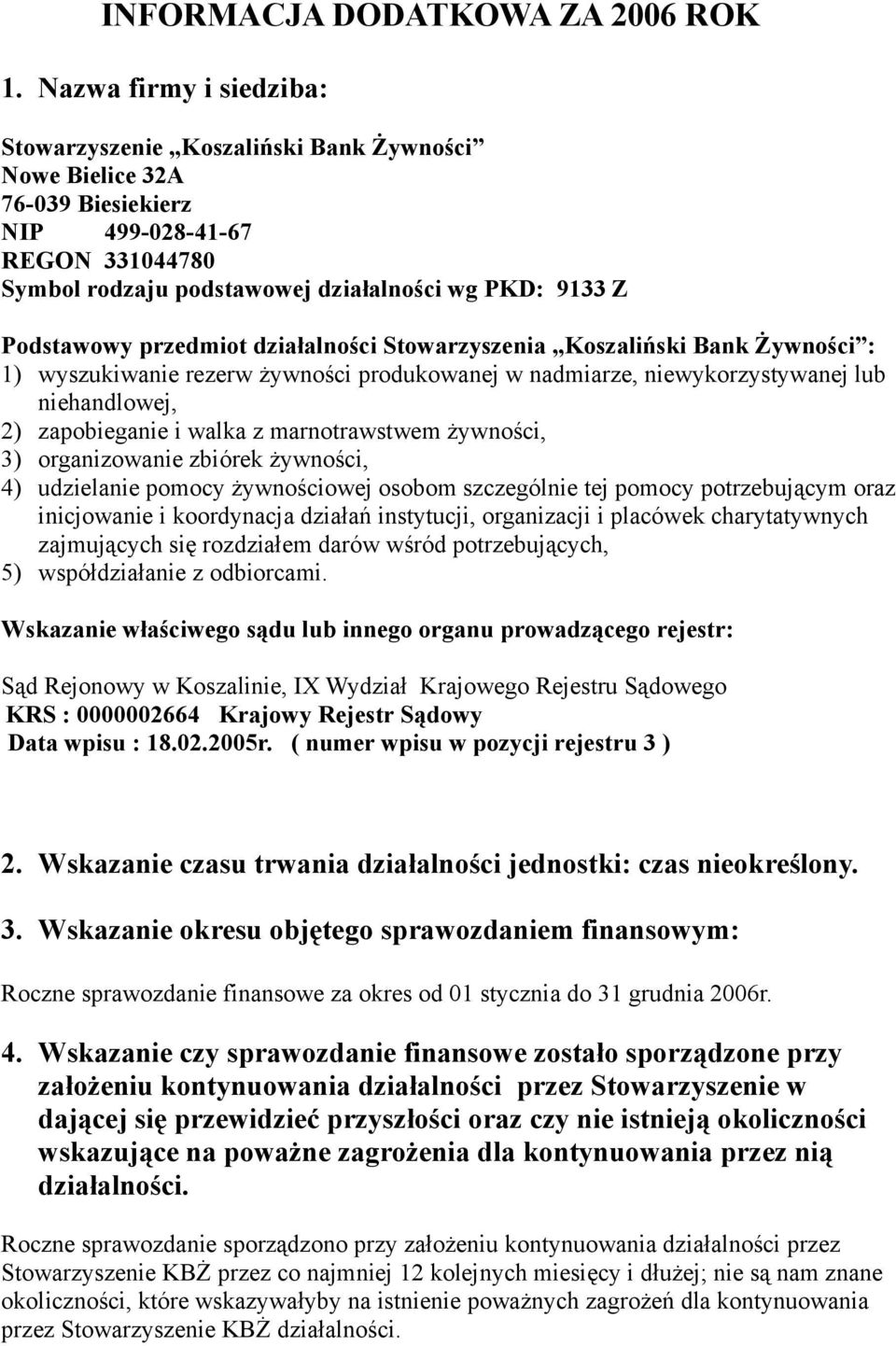 INFORMACJA DODATKOWA ZA 2006 ROK

1. Nazwa firmy i siedziba:

Stowarzyszenie „Koszaliński Bank Żywności”
Nowe Bielice 32A
76-039 Biesiekierz
NIP 499-028-41-67
REGON 331044780
Symbol rodzaju podstawowej działalności wg PKD: 9133 Z

Podstawowy przedmiot działalności Stowarzyszenia „Koszaliński Bank Żywności”:
1) wyszukiwanie rezerw żywności produkowanej w nadmiarze, niewykorzystywanej lub niehandlowej,
2) zapobieganie i walka z marnotrawstwem żywności,
3) organizowanie zbiórek żywności,
4) udzielanie pomocy żywnościowej osobom szczególnie tej pomocy potrzebującym oraz inicjowanie i koordynacja działań instytucji, organizacji i placówek charytatywnych zajmujących się rozdziałem darów wśród potrzebujących,
5) współdziałanie z odbiorcami.

Wskazanie właściwego sądu lub innego organu prowadzącego rejestr:

Sąd Rejonowy w Koszalinie, IX Wydział Krajowego Rejestru Sądowego
KRS : 0000002664 Krajowy Rejestr Sądowy
Data wpisu : 18.02.2005r. ( numer wpisu w pozycji rejestru 3 )

2. Wskazanie czasu trwania działalności jednostki: czas nieokreślony.

3. Wskazanie okresu objętego sprawozdaniem finansowym:

Roczne sprawozdanie finansowe za okres od 01 stycznia do 31 grudnia 2006r.

4. Wskazanie czy sprawozdanie finansowe zostało sporządzone przy założeniu kontynuowania działalności przez Stowarzyszenie w dającej się przewidzieć przyszłości oraz czy nie istnieją okoliczności wskazujące na poważne zagrożenia dla kontynuowania przez nią działalności.

Roczne sprawozdanie sporządzono przy założeniu kontynuowania działalności przez Stowarzyszenie KBŻ przez co najmniej 12 kolejnych miesięcy i dłużej; nie są nam znane okoliczności, które wskazywałyby na istnienie poważnych zagrożeń dla kontynuowania przez Stowarzyszenie KBŻ działalności.